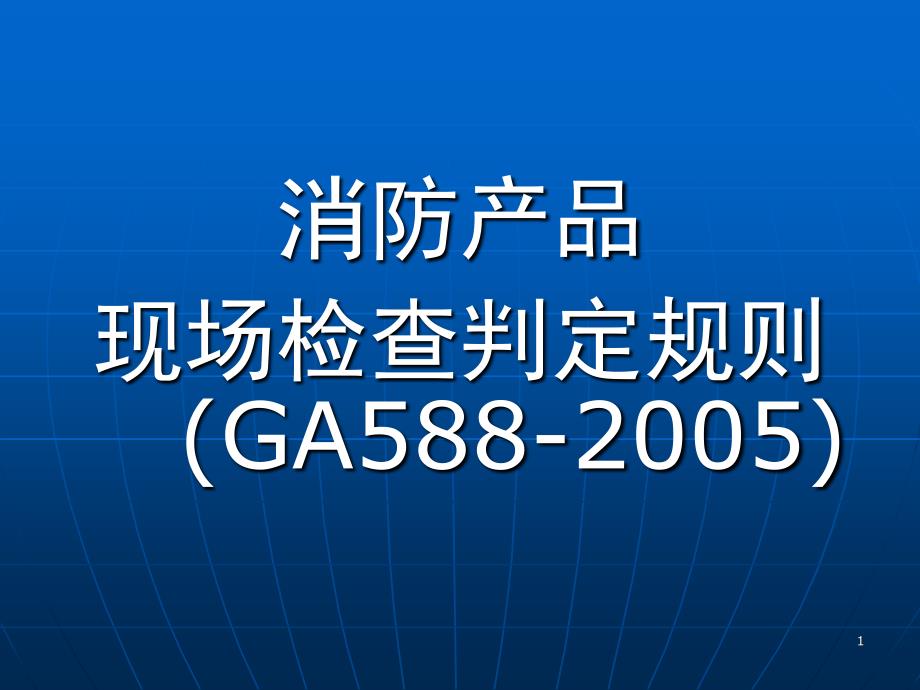 消防产品
现场检查判定规则
(GA588-2005)

1